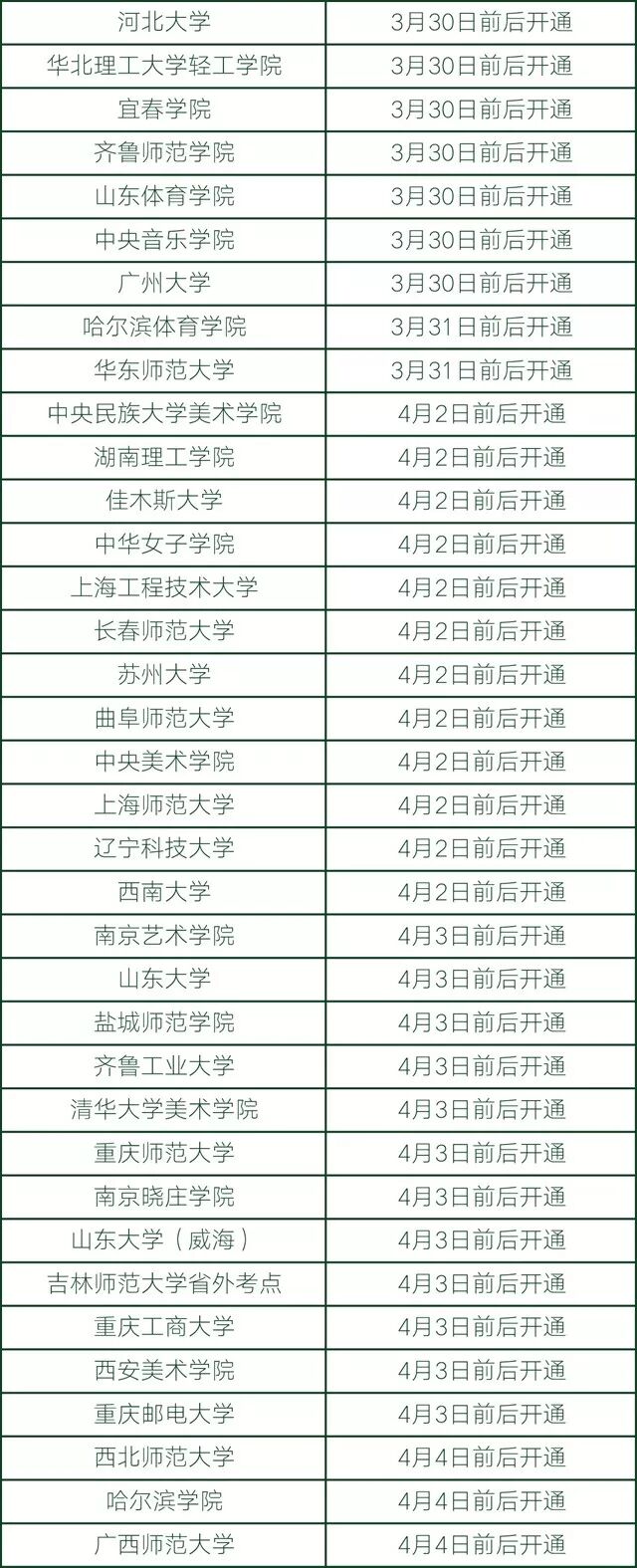 | 河北大学 | 3月30日前后开通 |
|---|---|
| 华北理工大学轻工学院 | 3月30日前后开通 |
| 宜春学院 | 3月30日前后开通 |
| 齐鲁师范学院 | 3月30日前后开通 |
| 山东体育学院 | 3月30日前后开通 |
| 中央音乐学院 | 3月30日前后开通 |
| 广州大学 | 3月30日前后开通 |
| 哈尔滨体育学院 | 3月31日前后开通 |
| 华东师范大学 | 3月31日前后开通 |
| 中央民族大学美术学院 | 4月2日前后开通 |
| 湖南理工学院 | 4月2日前后开通 |
| 佳木斯大学 | 4月2日前后开通 |
| 中华女子学院 | 4月2日前后开通 |
| 上海工程技术大学 | 4月2日前后开通 |
| 长春师范大学 | 4月2日前后开通 |
| 苏州大学 | 4月2日前后开通 |
| 曲阜师范大学 | 4月2日前后开通 |
| 中央美术学院 | 4月2日前后开通 |
| 上海师范大学 | 4月2日前后开通 |
| 辽宁科技大学 | 4月2日前后开通 |
| 西南大学 | 4月2日前后开通 |
| 南京艺术学院 | 4月3日前后开通 |
| 山东大学 | 4月3日前后开通 |
| 盐城师范学院 | 4月3日前后开通 |
| 齐鲁工业大学 | 4月3日前后开通 |
| 清华大学美术学院 | 4月3日前后开通 |
| 重庆师范大学 | 4月3日前后开通 |
| 南京晓庄学院 | 4月3日前后开通 |
| 山东大学（威海） | 4月3日前后开通 |
| 吉林师范大学省外考点 | 4月3日前后开通 |
| 重庆工商大学 | 4月3日前后开通 |
| 西安美术学院 | 4月3日前后开通 |
| 重庆邮电大学 | 4月3日前后开通 |
| 西北师范大学 | 4月4日前后开通 |
| 哈尔滨学院 | 4月4日前后开通 |
| 广西师范大学 | 4月4日前后开通 |